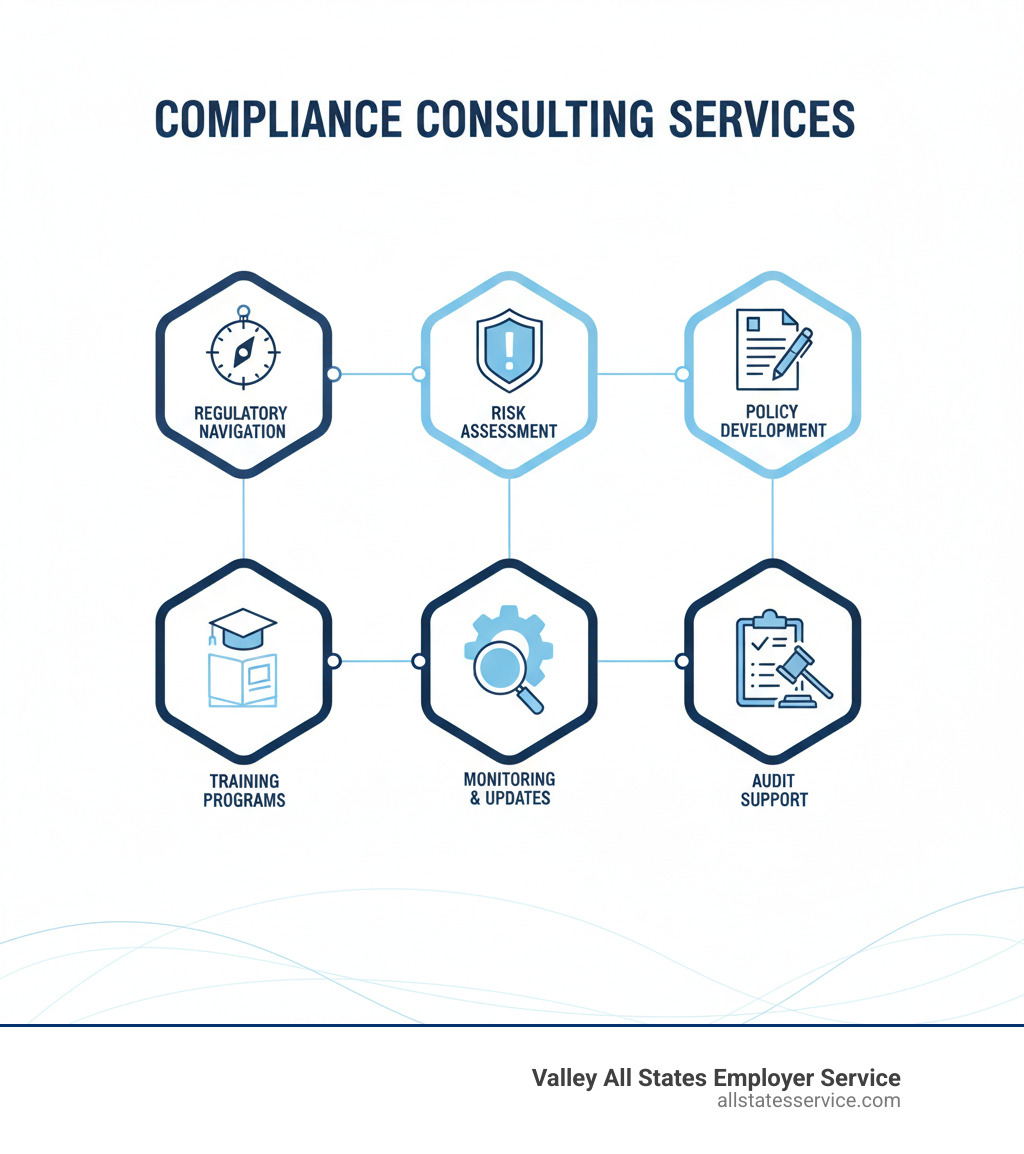 COMPLIANCE CONSULTING SERVICES

REGULATORY NAVIGATION

RISK ASSESSMENT

POLICY DEVELOPMENT

TRAINING PROGRAMS

MONITORING & UPDATES

AUDIT SUPPORT

Valley All States Employer Service
allstatesservice.com